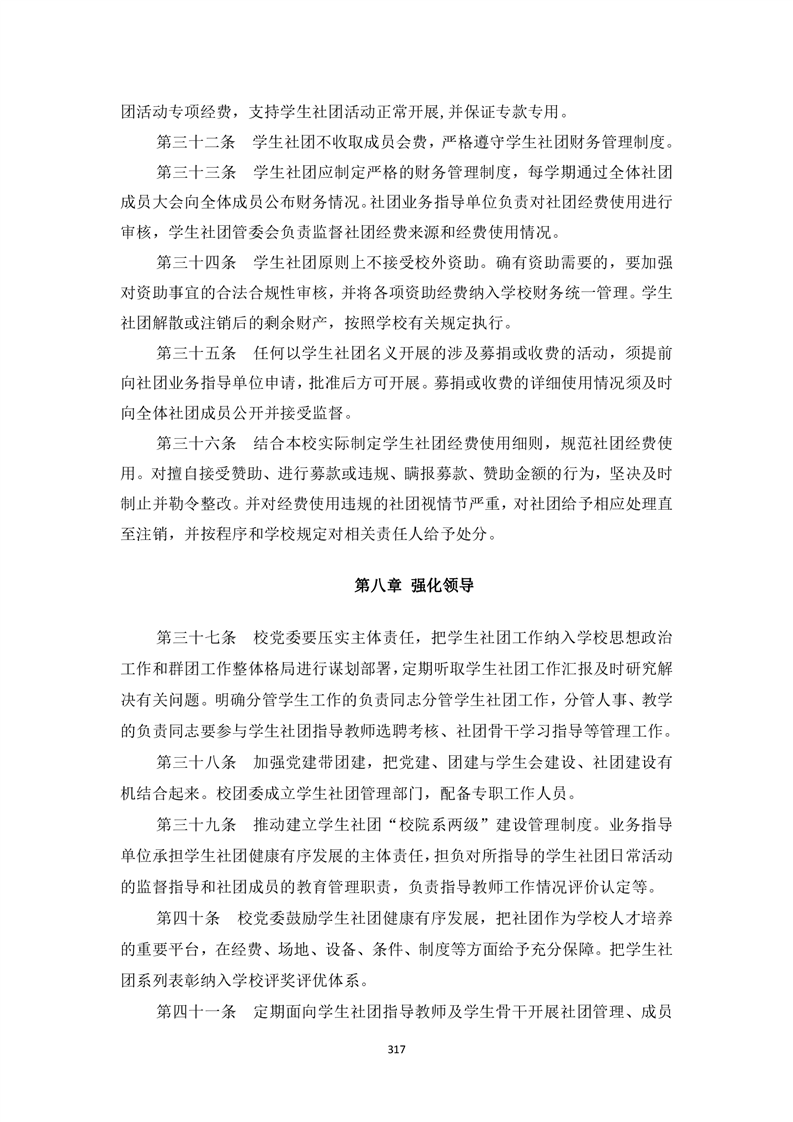 团活动专项经费，支持学生社团活动正常开展，并保证专款专用。

第三十二条　学生社团不收取成员会费，严格遵守学生社团财务管理制度。

第三十三条　学生社团应制定严格的财务管理制度，每学期通过全体社团成员大会向全体成员公布财务情况。社团业务指导单位负责对社团经费使用进行审核，学生社团管委会负责监督社团经费来源和经费使用情况。

第三十四条　学生社团原则上不接受校外资助。确有资助需要的，要加强对资助事宜的合法合规性审核，并将各项资助经费纳入学校财务统一管理。学生社团解散或注销后的剩余财产，按照学校有关规定执行。

第三十五条　任何以学生社团名义开展的涉及募捐或收费的活动，须提前向社团业务指导单位申请，批准后方可开展。募捐或收费的详细使用情况须及时向全体社团成员公开并接受监督。

第三十六条　结合本校实际制定学生社团经费使用细则，规范社团经费使用。对擅自接受赞助、进行募款或违规、瞒报募款、赞助金额的行为，坚决及时制止并勒令整改。并对经费使用违规的社团视情节严重，对社团给予相应处理直至注销，并按程序和学校规定对相关责任人给予处分。

第八章 强化领导

第三十七条　校党委要压实主体责任，把学生社团工作纳入学校思想政治工作和群团工作整体格局进行谋划部署，定期听取学生社团工作汇报及时研究解决有关问题。明确分管学生工作的负责同志分管学生社团工作，分管人事、教学的负责同志要参与学生社团指导教师选聘考核、社团骨干学习指导等管理工作。

第三十八条　加强党建带团建，把党建、团建与学生会建设、社团建设有机结合起来。校团委成立学生社团管理部门，配备专职工作人员。

第三十九条　推动建立学生社团“校院系两级”建设管理制度。业务指导单位承担学生社团健康有序发展的主体责任，担负对所指导的学生社团日常活动的监督指导和社团成员的教育管理职责，负责指导教师工作情况评价认定等。

第四十条　校党委鼓励学生社团健康有序发展，把社团作为学校人才培养的重要平台，在经费、场地、设备、条件、制度等方面给予充分保障。把学生社团系列表彰纳入学校评奖评优体系。

第四十一条　定期面向学生社团指导教师及学生骨干开展社团管理、成员

317